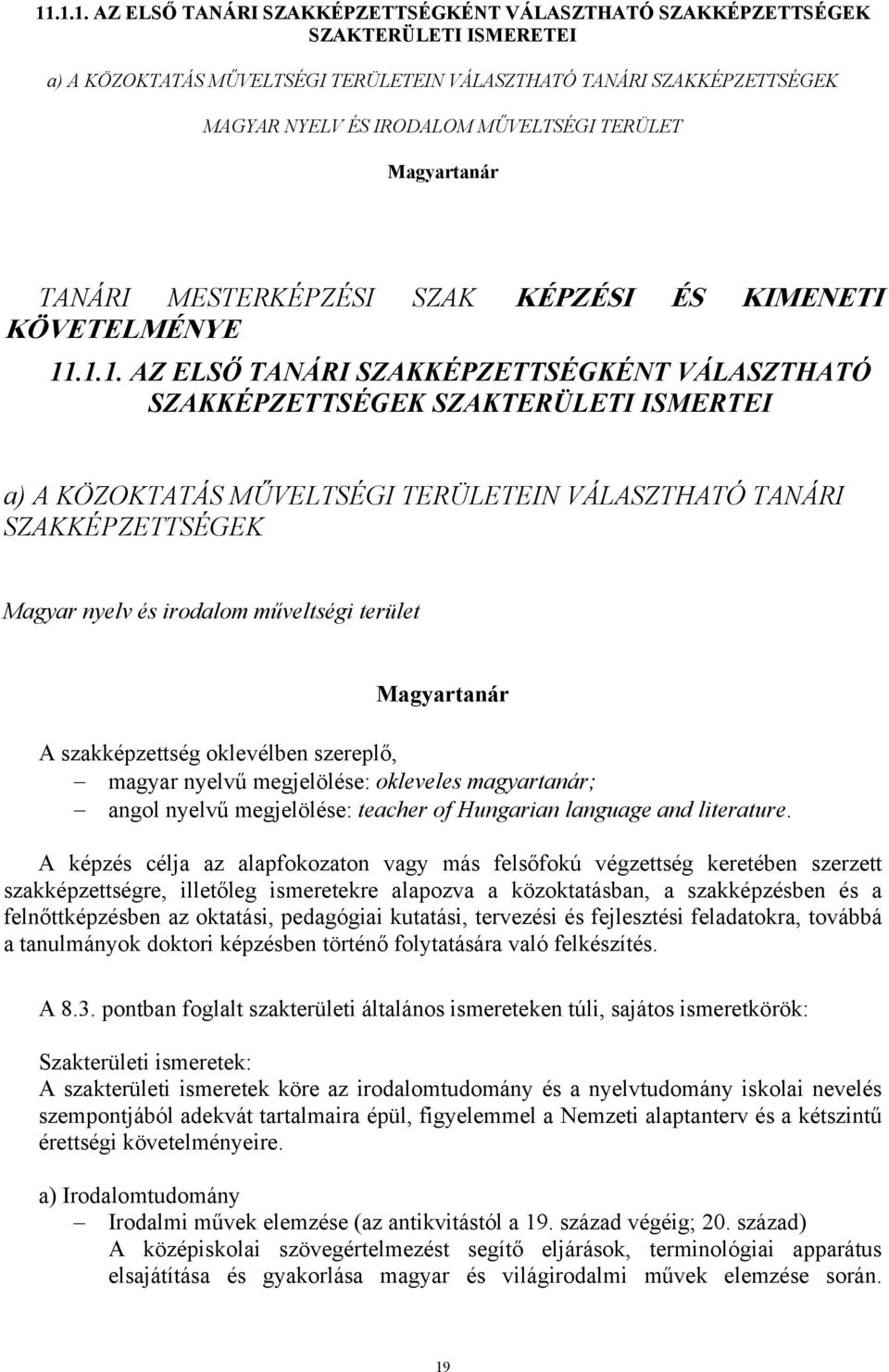 11.1.1. AZ ELSŐ TANÁRI SZAKKÉPZETTSÉGKÉNT VÁLASZTHATÓ SZAKKÉPZETTSÉGEK SZAKTERÜLETI ISMERETEI

a) A KÖZOKTATÁS MŰVELTSÉGI TERÜLETEIN VÁLASZTHATÓ TANÁRI SZAKKÉPZETTSÉGEK

MAGYAR NYELV ÉS IRODALOM MŰVELTSÉGI TERÜLET

Magyartanár

TANÁRI MESTERKÉPZÉSI SZAK KÉPZÉSI ÉS KIMENETI KÖVETELMÉNYE

11.1.1. AZ ELSŐ TANÁRI SZAKKÉPZETTSÉGKÉNT VÁLASZTHATÓ SZAKKÉPZETTSÉGEK SZAKTERÜLETI ISMERTEI

a) A KÖZOKTATÁS MŰVELTSÉGI TERÜLETEIN VÁLASZTHATÓ TANÁRI SZAKKÉPZETTSÉGEK

Magyar nyelv és irodalom műveltségi terület

Magyartanár

A szakképzettség oklevélben szereplő,
– magyar nyelvű megjelölése: okleveles magyartanár;
– angol nyelvű megjelölése: teacher of Hungarian language and literature.

A képzés célja az alapfokozaton vagy más felsőfokú végzettség keretében szerzett szakképzettségre, illetőleg ismeretekre alapozva a közoktatásban, a szakképzésben és a felnőttképzésben az oktatási, pedagógiai kutatási, tervezési és fejlesztési feladatokra, továbbá a tanulmányok doktori képzésben történő folytatására való felkészítés.

A 8.3. pontban foglalt szakterületi általános ismereteken túli, sajátos ismeretkörök:

Szakterületi ismeretek:
A szakterületi ismeretek köre az irodalomtudomány és a nyelvtudomány iskolai nevelés szempontjából adekvát tartalmaira épül, figyelemmel a Nemzeti alaptanterv és a kétszintű érettségi követelményeire.

a) Irodalomtudomány
– Irodalmi művek elemzése (az antikvitástól a 19. század végéig; 20. század)
A középiskolai szövegértelmezést segítő eljárások, terminológiai apparátus elsajátítása és gyakorlása magyar és világirodalmi művek elemzése során.

19